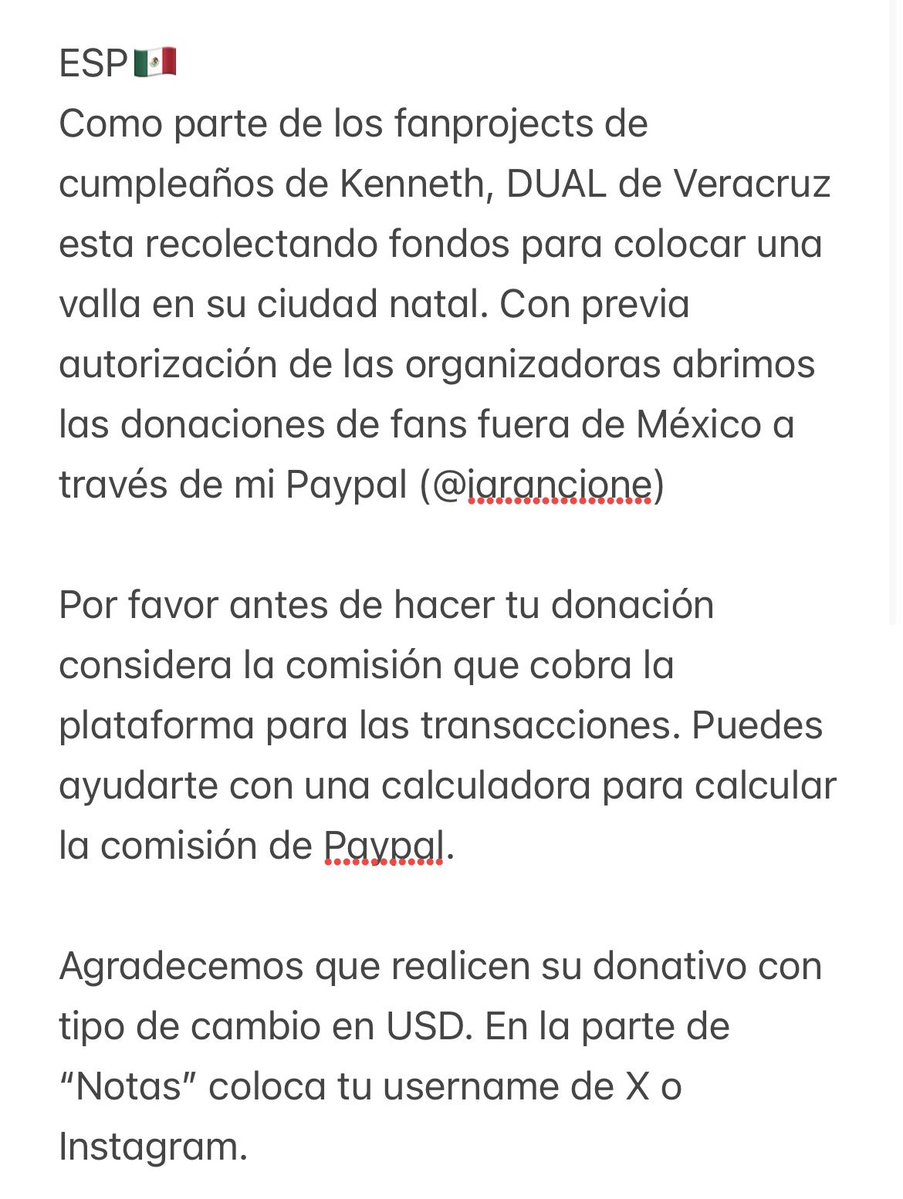 ESP🇲🇽
Como parte de los fanprojects de cumpleaños de Kenneth, DUAL de Veracruz esta recolectando fondos para colocar una valla en su ciudad natal. Con previa autorización de las organizadoras abrimos las donaciones de fans fuera de México a través de mi Paypal (@igrancione)

Por favor antes de hacer tu donación considera la comisión que cobra la plataforma para las transacciones. Puedes ayudarte con una calculadora para calcular la comisión de Paypal.

Agradecemos que realicen su donativo con tipo de cambio en USD. En la parte de "Notas" coloca tu username de X o Instagram.